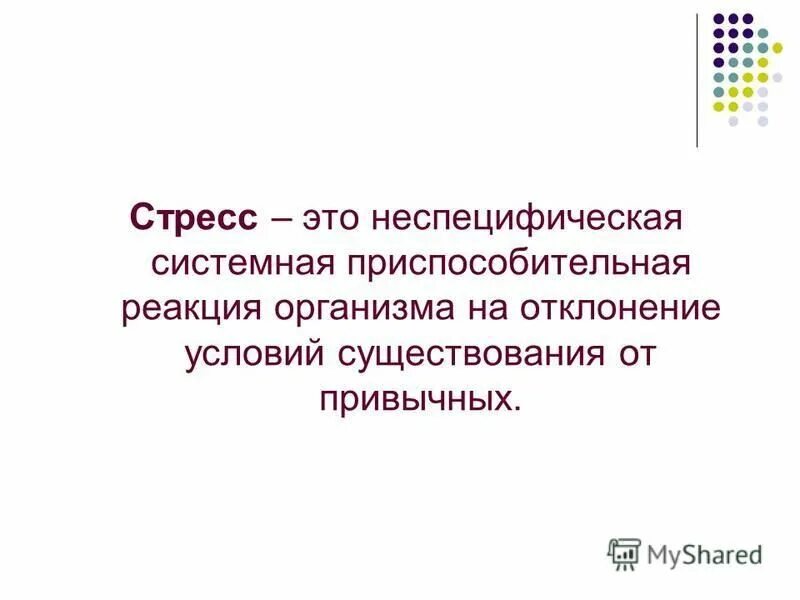 Стресс – это неспецифическая системная приспособительная реакция организма на отклонение условий существования от привычных.

MyShared